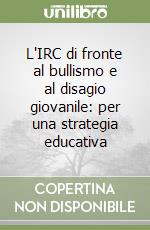 unilibro

L'IRC di fronte al bullismo e al disagio giovanile: per una strategia educativa

COPERTINA NON DISPONIBILE